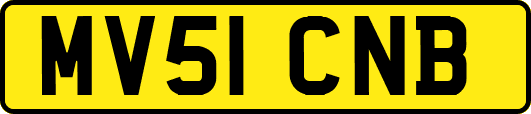 MV51 CNB